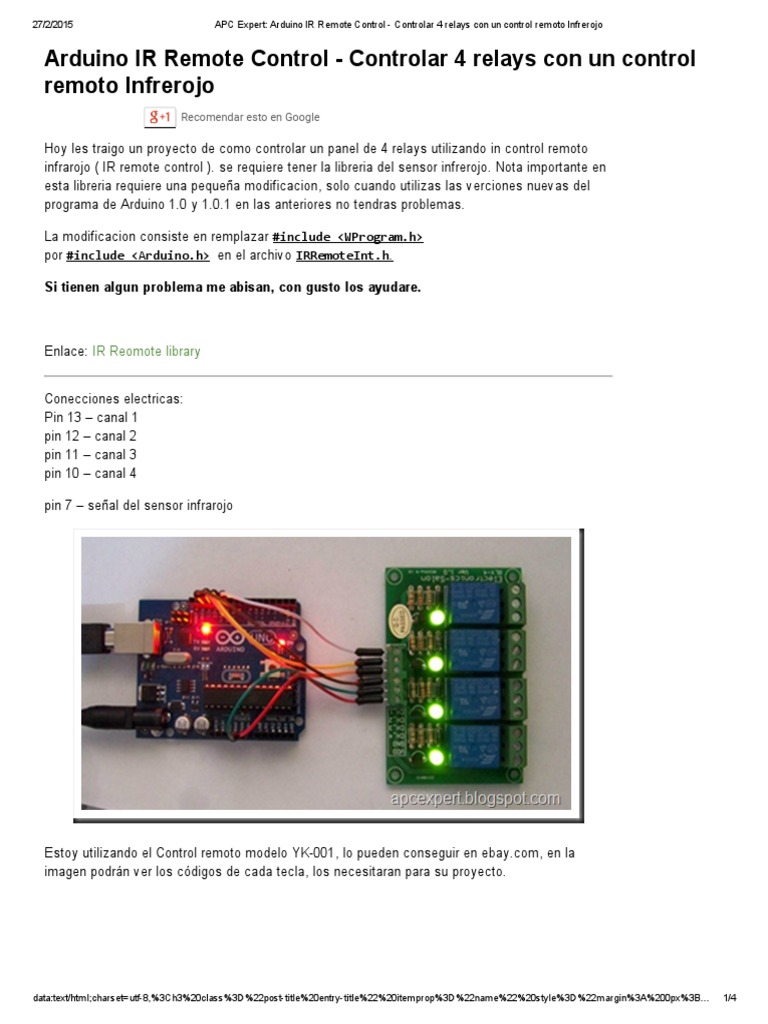 27/2/2015 APC Expert: Arduino IR Remote Control - Controlar 4 relays con un control remoto Infrerojo

Arduino IR Remote Control - Controlar 4 relays con un control remoto Infrerojo

g+1 Recomendar esto en Google

Hoy les traigo un proyecto de como controlar un panel de 4 relays utilizando in control remoto infrarojo ( IR remote control ). se requiere tener la libreria del sensor infrerojo. Nota importante en esta libreria requiere una pequeña modificacion, solo cuando utilizas las verciones nuevas del programa de Arduino 1.0 y 1.0.1 en las anteriores no tendras problemas.

La modificacion consiste en remplazar #include <WProgram.h> por #include <Arduino.h> en el archivo IRRemoteInt.h

Si tienen algun problema me abisan, con gusto los ayudare.

Enlace: IR Reomote library

Conecciones electricas:
Pin 13 – canal 1
pin 12 – canal 2
pin 11 – canal 3
pin 10 – canal 4

pin 7 – señal del sensor infrarojo

apcexpert.blogspot.com

Estoy utilizando el Control remoto modelo YK-001, lo pueden conseguir en ebay.com, en la imagen podrán ver los códigos de cada tecla, los necesitaran para su proyecto.

data:text/html;charset=utf-8,%3Ch3%20class%3D%22post-title%20entry-title%22%20itemprop%3D%22name%22%20style%3D%22margin%3A%200px%3B... 1/4